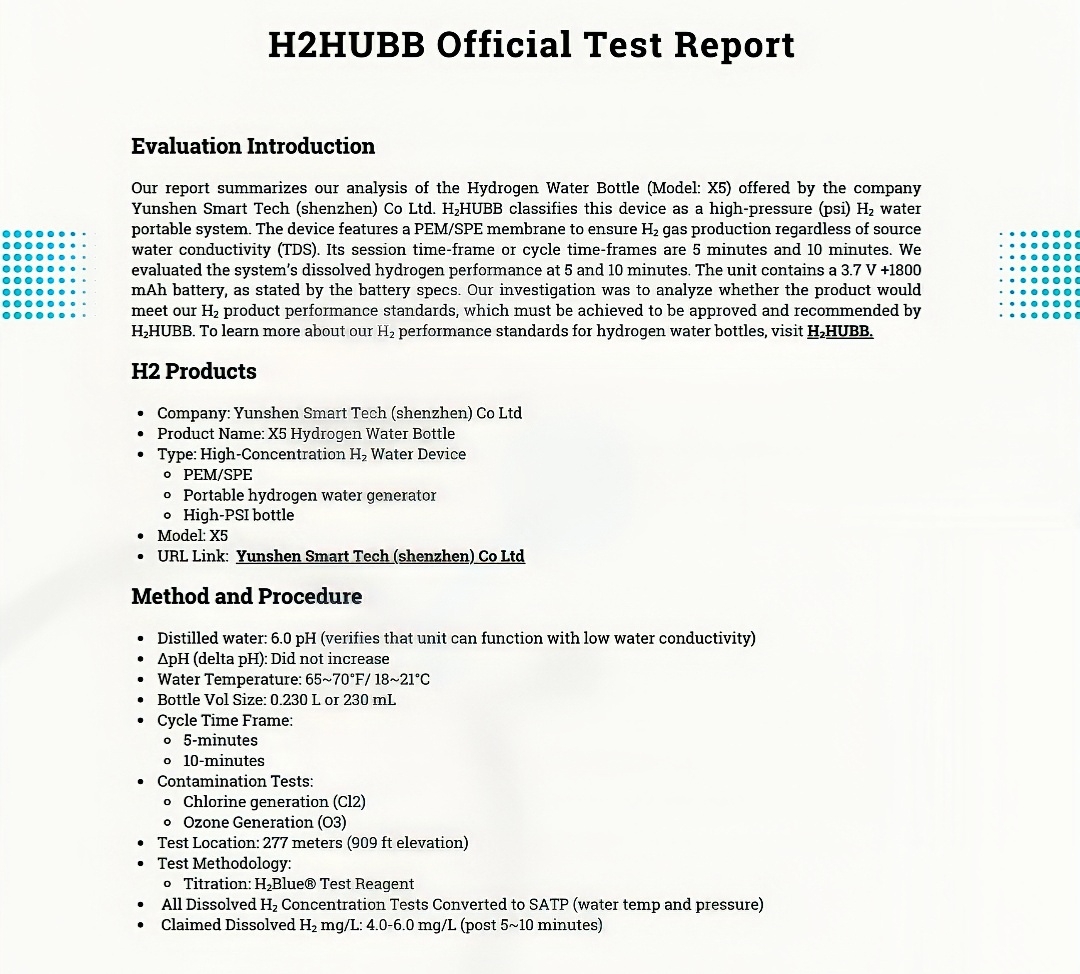 H2HUBB Official Test Report

Evaluation Introduction

Our report summarizes our analysis of the Hydrogen Water Bottle (Model: X5) offered by the company Yunshen Smart Tech (shenzhen) Co Ltd. $H_2$HUBB classifies this device as a high-pressure (psi) $H_2$ water portable system. The device features a PEM/SPE membrane to ensure $H_2$ gas production regardless of source water conductivity (TDS). Its session time-frame or cycle time-frames are 5 minutes and 10 minutes. We evaluated the system's dissolved hydrogen performance at 5 and 10 minutes. The unit contains a 3.7 V +1800 mAh battery, as stated by the battery specs. Our investigation was to analyze whether the product would meet our $H_2$ product performance standards, which must be achieved to be approved and recommended by $H_2$HUBB. To learn more about our $H_2$ performance standards for hydrogen water bottles, visit $H_2$HUBB.

H2 Products

- Company: Yunshen Smart Tech (shenzhen) Co Ltd
- Product Name: X5 Hydrogen Water Bottle
- Type: High-Concentration $H_2$ Water Device
  - PEM/SPE
  - Portable hydrogen water generator
  - High-PSI bottle
- Model: X5
- URL Link: Yunshen Smart Tech (shenzhen) Co Ltd

Method and Procedure

- Distilled water: 6.0 pH (verifies that unit can function with low water conductivity)
- ΔpH (delta pH): Did not increase
- Water Temperature: 65~70°F/ 18~21°C
- Bottle Vol Size: 0.230 L or 230 mL
- Cycle Time Frame:
  - 5-minutes
  - 10-minutes
- Contamination Tests:
  - Chlorine generation (Cl2)
  - Ozone Generation (O3)
- Test Location: 277 meters (909 ft elevation)
- Test Methodology:
  - Titration: $H_2$Blue® Test Reagent
- All Dissolved $H_2$ Concentration Tests Converted to SATP (water temp and pressure)
- Claimed Dissolved $H_2$ mg/L: 4.0-6.0 mg/L (post 5~10 minutes)